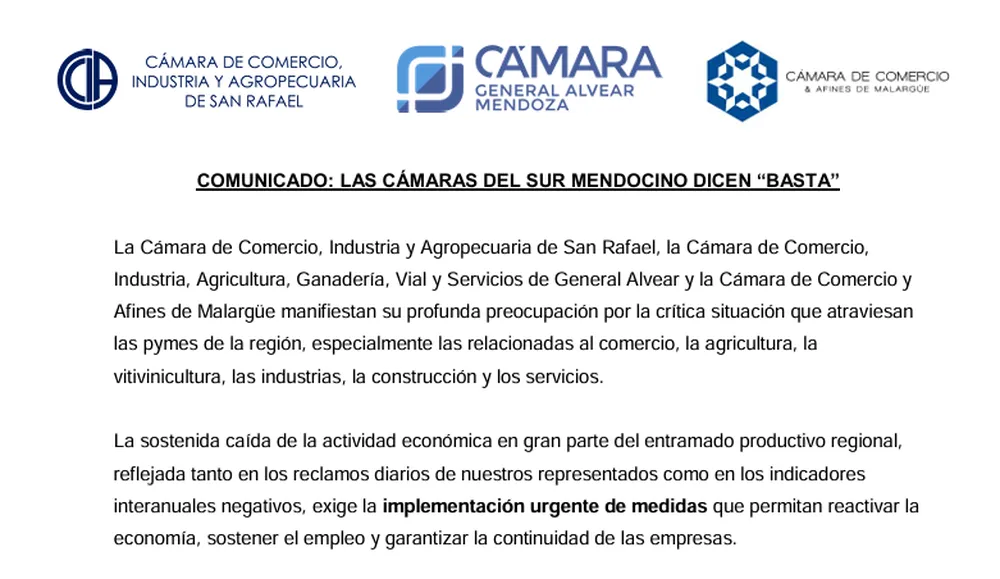 CÁMARA DE COMERCIO, INDUSTRIA Y AGROPECUARIA DE SAN RAFAEL

CÁMARA GENERAL ALVEAR MENDOZA

CÁMARA DE COMERCIO & AFINES DE MALARGÜE

COMUNICADO: LAS CÁMARAS DEL SUR MENDOCINO DICEN “BASTA”

La Cámara de Comercio, Industria y Agropecuaria de San Rafael, la Cámara de Comercio, Industria, Agricultura, Ganadería, Vial y Servicios de General Alvear y la Cámara de Comercio y Afines de Malargüe manifiestan su profunda preocupación por la crítica situación que atraviesan las pymes de la región, especialmente las relacionadas al comercio, la agricultura, la vitivinicultura, las industrias, la construcción y los servicios.

La sostenida caída de la actividad económica en gran parte del entramado productivo regional, reflejada tanto en los reclamos diarios de nuestros representados como en los indicadores interanuales negativos, exige la implementación urgente de medidas que permitan reactivar la economía, sostener el empleo y garantizar la continuidad de las empresas.